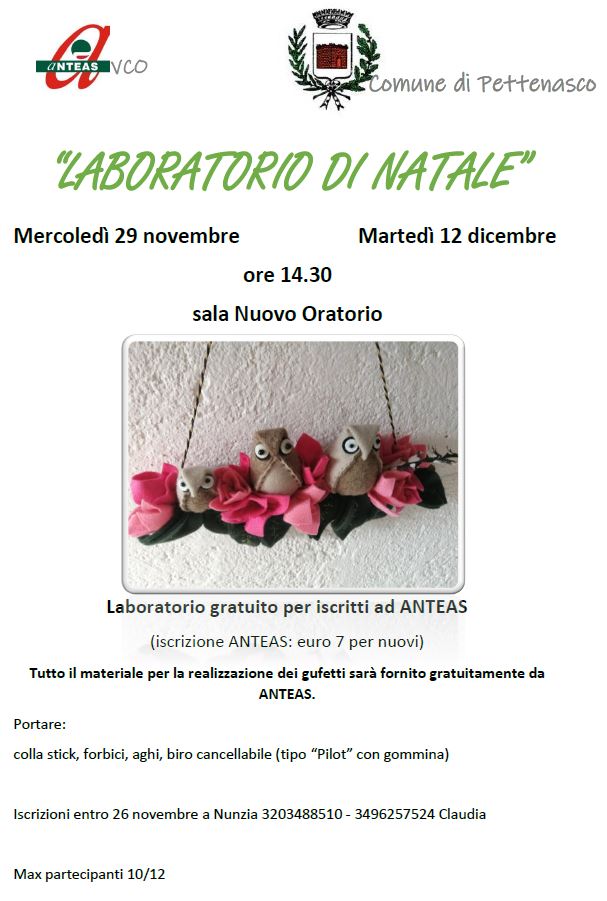 ANTEAS VCO

Comune di Pettenasco

"LABORATORIO DI NATALE"

Mercoledì 29 novembre Martedì 12 dicembre

ore 14.30

sala Nuovo Oratorio

Laboratorio gratuito per iscritti ad ANTEAS

(iscrizione ANTEAS: euro 7 per nuovi)

Tutto il materiale per la realizzazione dei gufetti sarà fornito gratuitamente da ANTEAS.

Portare:

colla stick, forbici, aghi, biro cancellabile (tipo "Pilot" con gommina)

Iscrizioni entro 26 novembre a Nunzia 3203488510 - 3496257524 Claudia

Max partecipanti 10/12